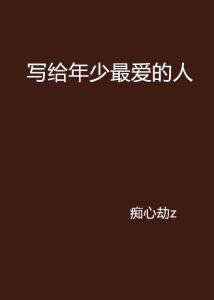 写给年少最爱的人

痴心劫z